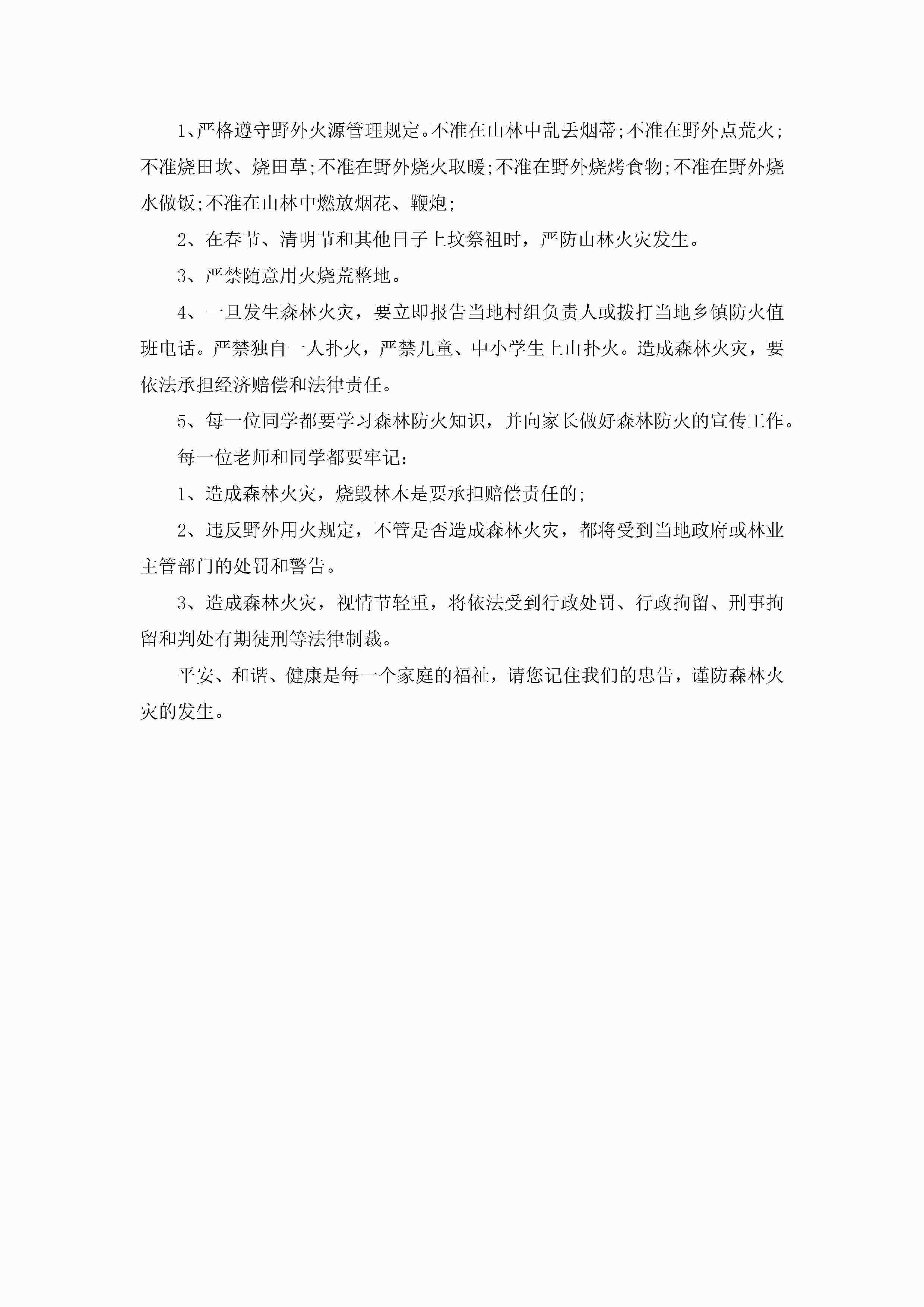 1、严格遵守野外火源管理规定。不准在山林中乱丢烟蒂;不准在野外点荒火;不准烧田坎、烧田草;不准在野外烧火取暖;不准在野外烧烤食物;不准在野外烧水做饭;不准在山林中燃放烟花、鞭炮;

2、在春节、清明节和其他日子上坟祭祖时，严防山林火灾发生。

3、严禁随意用火烧荒整地。

4、一旦发生森林火灾，要立即报告当地村组负责人或拨打当地乡镇防火值班电话。严禁独自一人扑火，严禁儿童、中小学生上山扑火。造成森林火灾，要依法承担经济赔偿和法律责任。

5、每一位同学都要学习森林防火知识，并向家长做好森林防火的宣传工作。

每一位老师和同学都要牢记：

1、造成森林火灾，烧毁林木是要承担赔偿责任的;

2、违反野外用火规定，不管是否造成森林火灾，都将受到当地政府或林业主管部门的处罚和警告。

3、造成森林火灾，视情节轻重，将依法受到行政处罚、行政拘留、刑事拘留和判处有期徒刑等法律制裁。

平安、和谐、健康是每一个家庭的福祉，请您记住我们的忠告，谨防森林火灾的发生。